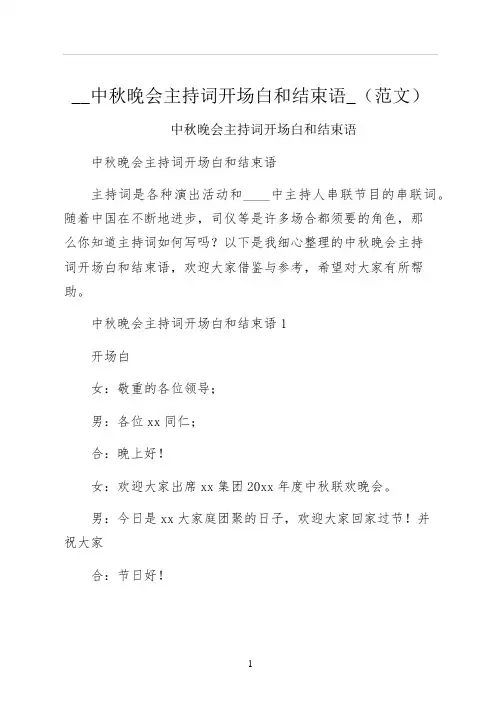 __中秋晚会主持词开场白和结束语_（范文）

中秋晚会主持词开场白和结束语

中秋晚会主持词开场白和结束语

主持词是各种演出活动和____中主持人串联节目的串联词。随着中国在不断地进步，司仪等是许多场合都须要的角色，那么你知道主持词如何写吗？以下是我细心整理的中秋晚会主持词开场白和结束语，欢迎大家借鉴与参考，希望对大家有所帮助。

中秋晚会主持词开场白和结束语 1

开场白

女：敬重的各位领导；

男：各位 xx 同仁；

合：晚上好！

女：欢迎大家出席 xx 集团 20xx 年度中秋联欢晚会。

男：今日是 xx 大家庭团聚的日子，欢迎大家回家过节！并祝大家

合：节日好！

1